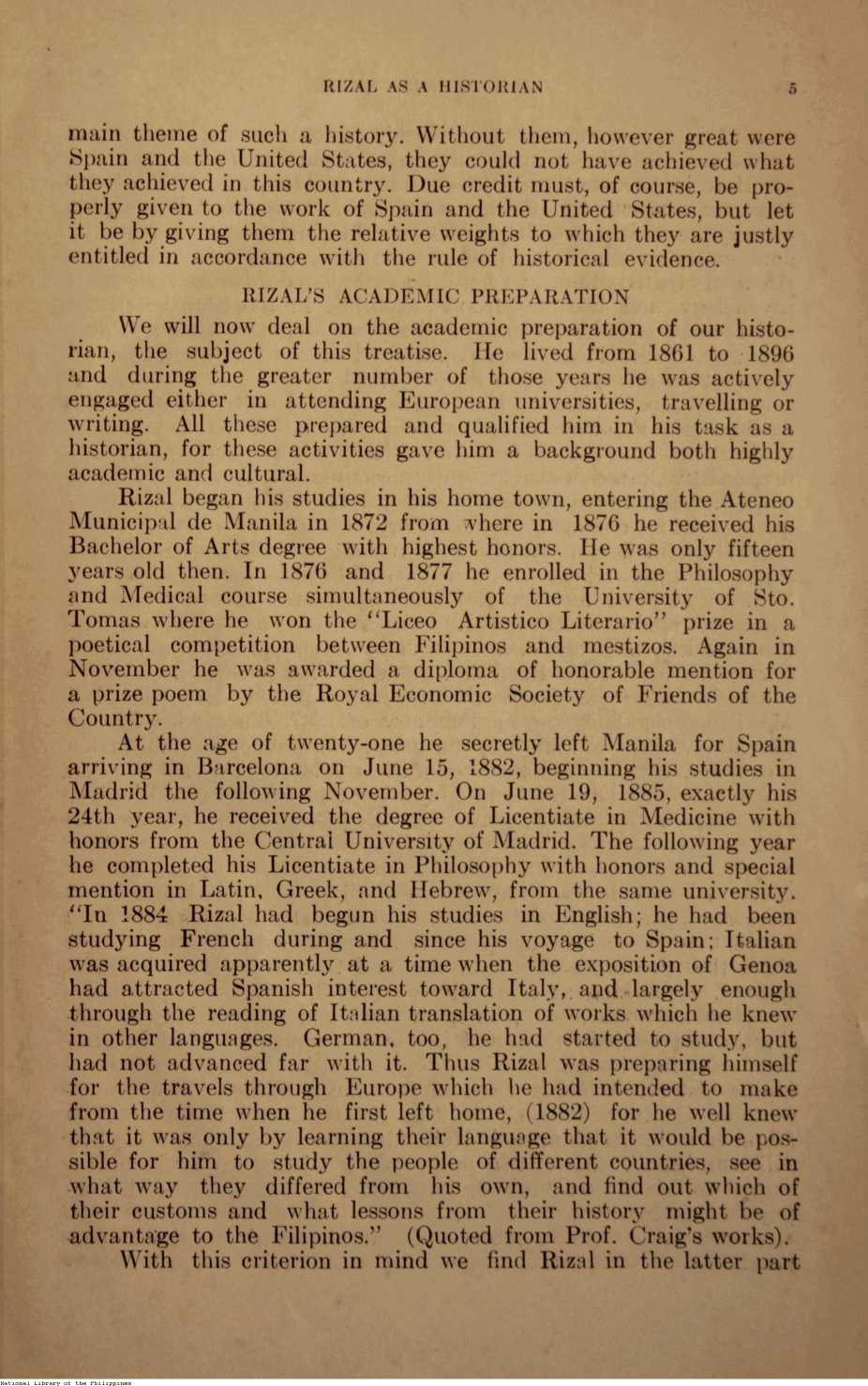 RIZAL AS A HISTORIAN 5

main theme of such a history. Without them, however great were Spain and the United States, they could not have achieved what they achieved in this country. Due credit must, of course, be properly given to the work of Spain and the United States, but let it be by giving them the relative weights to which they are justly entitled in accordance with the rule of historical evidence.

RIZAL'S ACADEMIC PREPARATION

We will now deal on the academic preparation of our historian, the subject of this treatise. He lived from 1861 to 1896 and during the greater number of those years he was actively engaged either in attending European universities, travelling or writing. All these prepared and qualified him in his task as a historian, for these activities gave him a background both highly academic and cultural.

Rizal began his studies in his home town, entering the Ateneo Municipal de Manila in 1872 from where in 1876 he received his Bachelor of Arts degree with highest honors. He was only fifteen years old then. In 1876 and 1877 he enrolled in the Philosophy and Medical course simultaneously of the University of Sto. Tomas where he won the "Liceo Artistico Literario" prize in a poetical competition between Filipinos and mestizos. Again in November he was awarded a diploma of honorable mention for a prize poem by the Royal Economic Society of Friends of the Country.

At the age of twenty-one he secretly left Manila for Spain arriving in Barcelona on June 15, 1882, beginning his studies in Madrid the following November. On June 19, 1885, exactly his 24th year, he received the degree of Licentiate in Medicine with honors from the Central University of Madrid. The following year he completed his Licentiate in Philosophy with honors and special mention in Latin, Greek, and Hebrew, from the same university. "In 1884 Rizal had begun his studies in English; he had been studying French during and since his voyage to Spain; Italian was acquired apparently at a time when the exposition of Genoa had attracted Spanish interest toward Italy, and largely enough through the reading of Italian translation of works which he knew in other languages. German, too, he had started to study, but had not advanced far with it. Thus Rizal was preparing himself for the travels through Europe which he had intended to make from the time when he first left home, (1882) for he well knew that it was only by learning their language that it would be possible for him to study the people of different countries, see in what way they differed from his own, and find out which of their customs and what lessons from their history might be of advantage to the Filipinos." (Quoted from Prof. Craig's works).

With this criterion in mind we find Rizal in the latter part

National Library of the Philippines